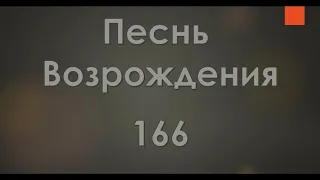 Песнь
Возрождения

166